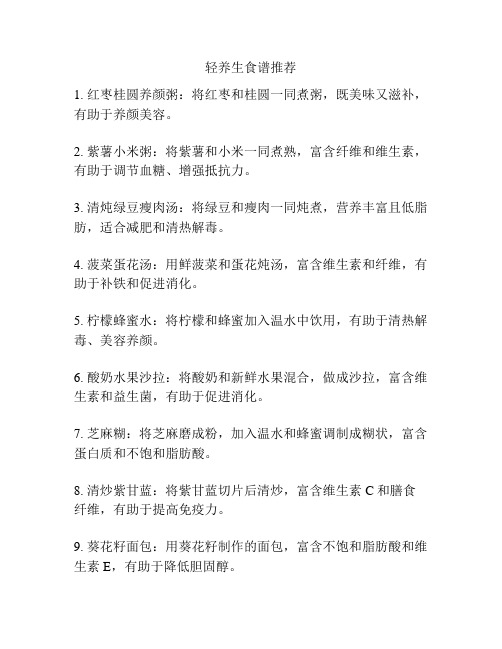 轻养生食谱推荐

1. 红枣桂圆养颜粥：将红枣和桂圆一同煮粥，既美味又滋补，有助于养颜美容。

2. 紫薯小米粥：将紫薯和小米一同煮熟，富含纤维和维生素，有助于调节血糖、增强抵抗力。

3. 清炖绿豆瘦肉汤：将绿豆和瘦肉一同炖煮，营养丰富且低脂肪，适合减肥和清热解毒。

4. 菠菜蛋花汤：用鲜菠菜和蛋花炖汤，富含维生素和纤维，有助于补铁和促进消化。

5. 柠檬蜂蜜水：将柠檬和蜂蜜加入温水中饮用，有助于清热解毒、美容养颜。

6. 酸奶水果沙拉：将酸奶和新鲜水果混合，做成沙拉，富含维生素和益生菌，有助于促进消化。

7. 芝麻糊：将芝麻磨成粉，加入温水和蜂蜜调制成糊状，富含蛋白质和不饱和脂肪酸。

8. 清炒紫甘蓝：将紫甘蓝切片后清炒，富含维生素 C 和膳食纤维，有助于提高免疫力。

9. 葵花籽面包：用葵花籽制作的面包，富含不饱和脂肪酸和维生素 E，有助于降低胆固醇。